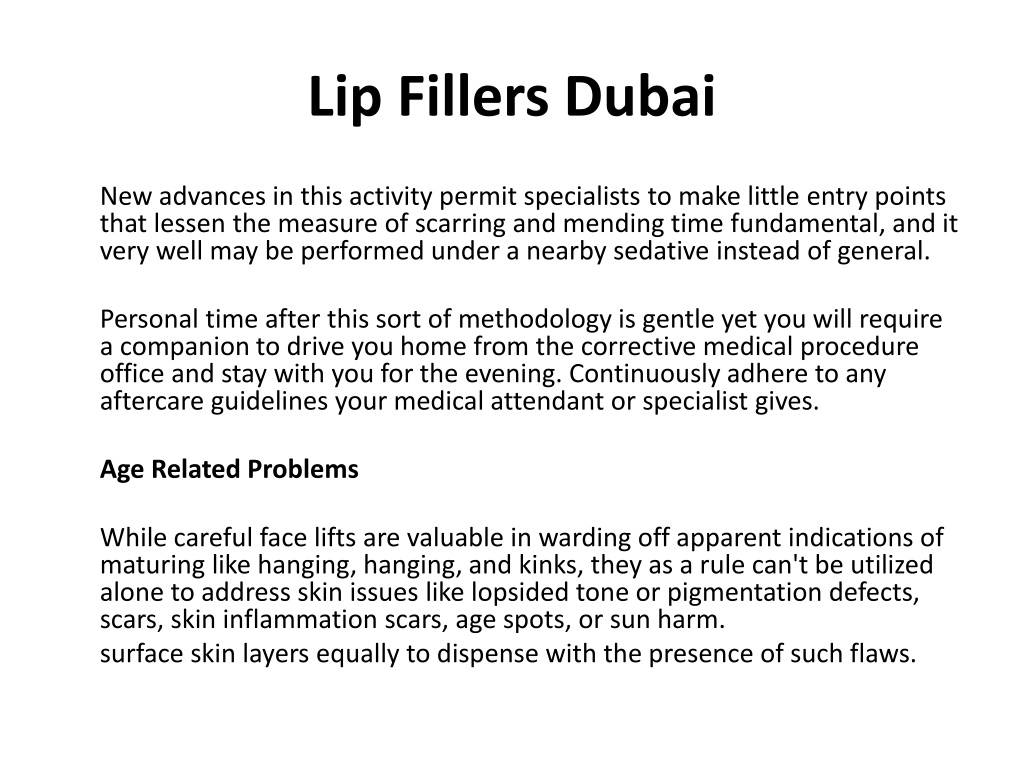 Lip Fillers Dubai

New advances in this activity permit specialists to make little entry points that lessen the measure of scarring and mending time fundamental, and it very well may be performed under a nearby sedative instead of general.

Personal time after this sort of methodology is gentle yet you will require a companion to drive you home from the corrective medical procedure office and stay with you for the evening. Continuously adhere to any aftercare guidelines your medical attendant or specialist gives.

Age Related Problems

While careful face lifts are valuable in warding off apparent indications of maturing like hanging, hanging, and kinks, they as a rule can't be utilized alone to address skin issues like lopsided tone or pigmentation defects, scars, skin inflammation scars, age spots, or sun harm.
surface skin layers equally to dispense with the presence of such flaws.